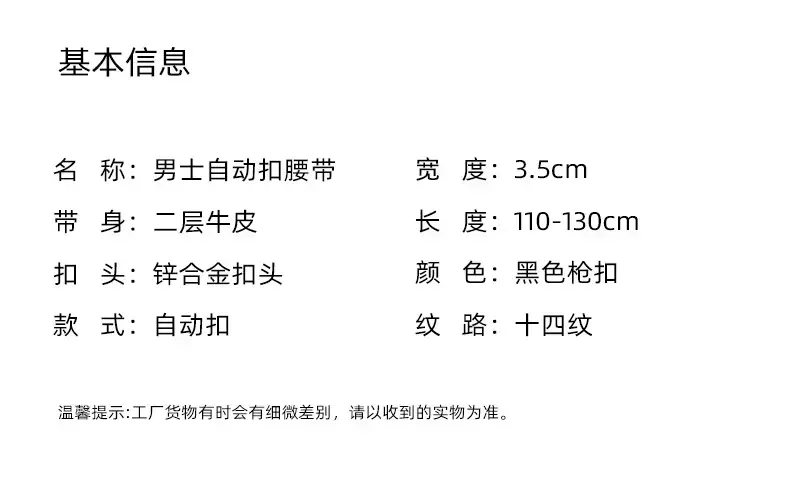 基本信息

名 称：男士自动扣腰带

带 身：二层牛皮

扣 头：锌合金扣头

款 式：自动扣

宽 度：3.5cm

长 度：110-130cm

颜 色：黑色枪扣

纹 路：十四纹

温馨提示:工厂货物有时会有细微差别，请以收到的实物为准。